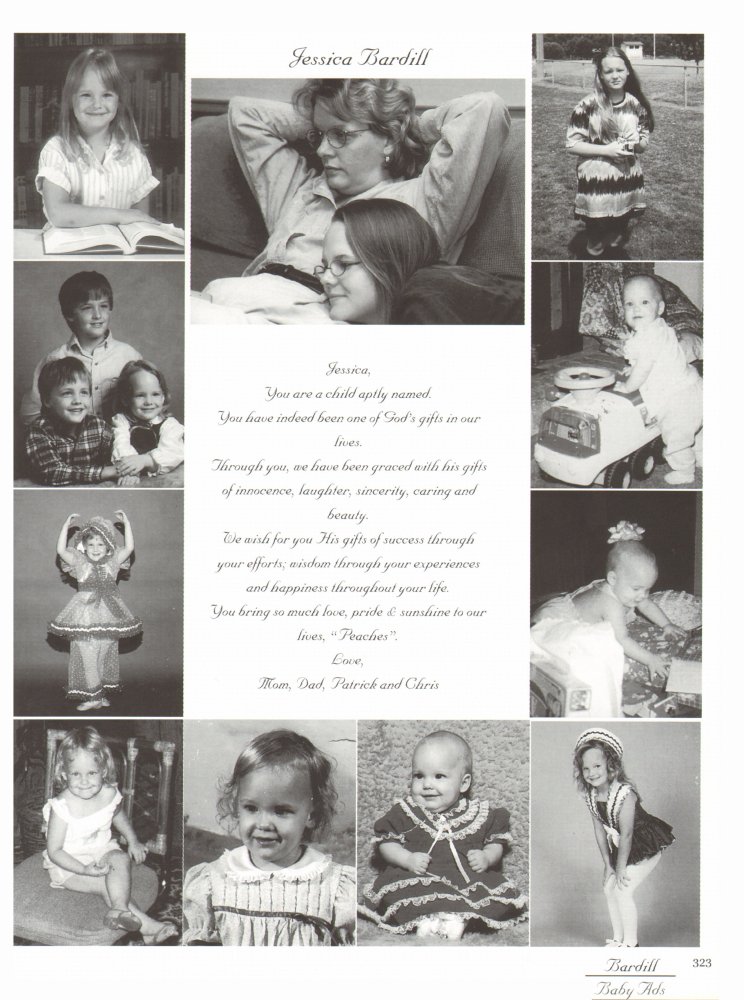 Jessica Bardill

Jessica,
You are a child aptly named.
You have indeed been one of God's gifts in our lives.
Through you, we have been graced with his gifts of innocence, laughter, sincerity, caring and beauty.
We wish for you His gifts of success through your efforts; wisdom through your experiences and happiness throughout your life.
You bring so much love, pride & sunshine to our lives, "Peaches".
Love,
Mom, Dad, Patrick and Chris

Bardill
Baby Ads
323